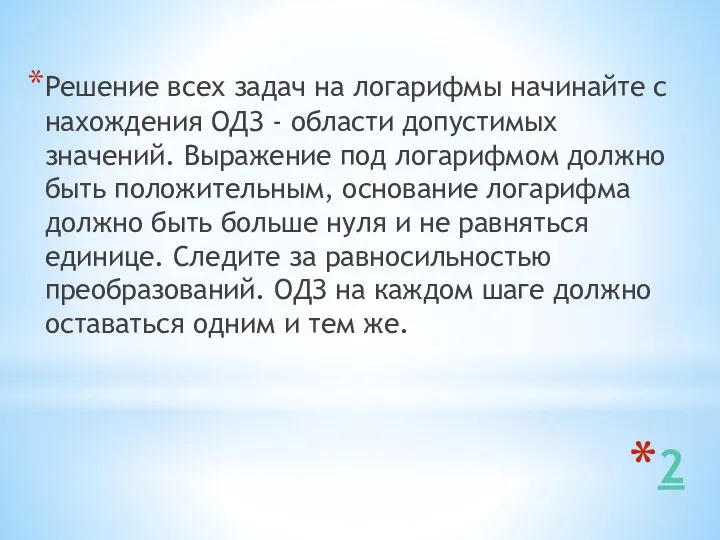 *Решение всех задач на логарифмы начинайте с нахождения ОДЗ - области допустимых значений. Выражение под логарифмом должно быть положительным, основание логарифма должно быть больше нуля и не равняться единице. Следите за равносильностью преобразований. ОДЗ на каждом шаге должно оставаться одним и тем же.

*2